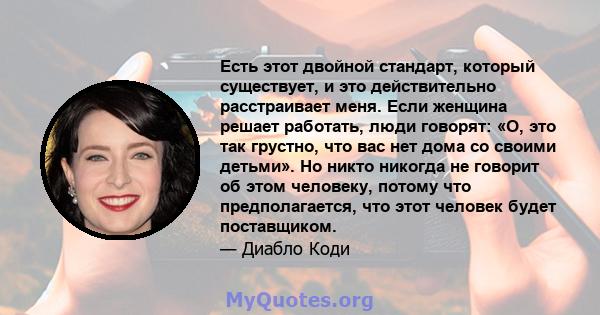 Есть этот двойной стандарт, который существует, и это действительно расстраивает меня. Если женщина решает работать, люди говорят: «О, это так грустно, что вас нет дома со своими детьми». Но никто никогда не говорит об этом человеку, потому что предполагается, что этот человек будет поставщиком.

— Диабло Коди

MyQuotes.org